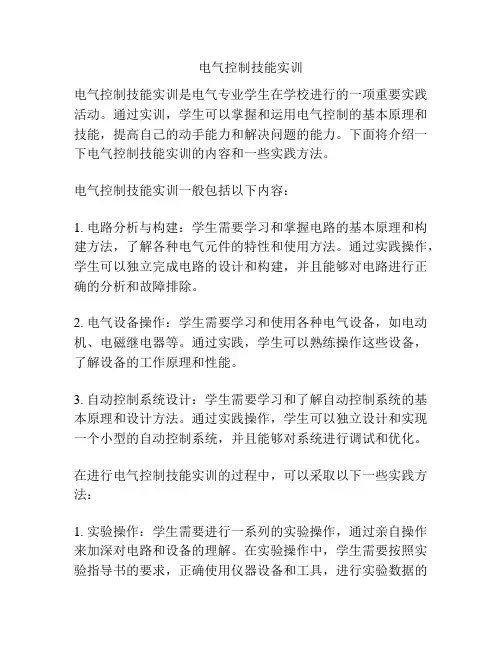 电气控制技能实训

电气控制技能实训是电气专业学生在学校进行的一项重要实践活动。通过实训，学生可以掌握和运用电气控制的基本原理和技能，提高自己的动手能力和解决问题的能力。下面将介绍一下电气控制技能实训的内容和一些实践方法。

电气控制技能实训一般包括以下内容：

1. 电路分析与构建：学生需要学习和掌握电路的基本原理和构建方法，了解各种电气元件的特性和使用方法。通过实践操作，学生可以独立完成电路的设计和构建，并且能够对电路进行正确的分析和故障排除。

2. 电气设备操作：学生需要学习和使用各种电气设备，如电动机、电磁继电器等。通过实践，学生可以熟练操作这些设备，了解设备的工作原理和性能。

3. 自动控制系统设计：学生需要学习和了解自动控制系统的基本原理和设计方法。通过实践操作，学生可以独立设计和实现一个小型的自动控制系统，并且能够对系统进行调试和优化。

在进行电气控制技能实训的过程中，可以采取以下一些实践方法：

1. 实验操作：学生需要进行一系列的实验操作，通过亲自操作来加深对电路和设备的理解。在实验操作中，学生需要按照实验指导书的要求，正确使用仪器设备和工具，进行实验数据的